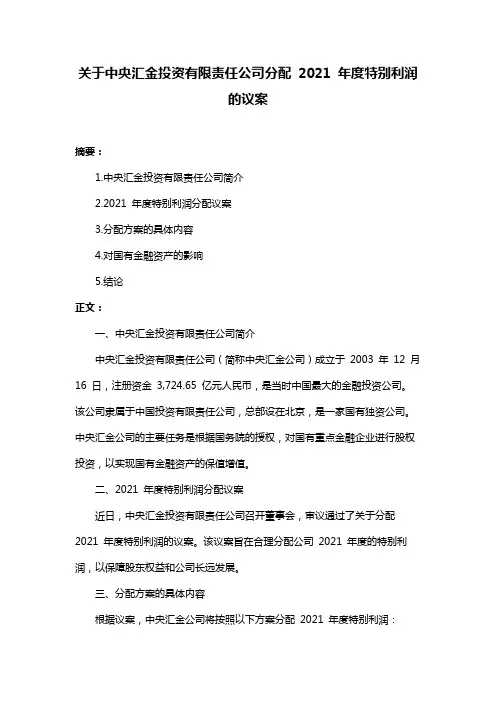 关于中央汇金投资有限责任公司分配 2021 年度特别利润的议案

摘要：

1.中央汇金投资有限责任公司简介

2.2021 年度特别利润分配议案

3.分配方案的具体内容

4.对国有金融资产的影响

5.结论

正文：

一、中央汇金投资有限责任公司简介

中央汇金投资有限责任公司（简称中央汇金公司）成立于 2003 年 12 月 16 日，注册资金 3,724.65 亿元人民币，是当时中国最大的金融投资公司。该公司隶属于中国投资有限责任公司，总部设在北京，是一家国有独资公司。中央汇金公司的主要任务是根据国务院的授权，对国有重点金融企业进行股权投资，以实现国有金融资产的保值增值。

二、2021 年度特别利润分配议案

近日，中央汇金投资有限责任公司召开董事会，审议通过了关于分配 2021 年度特别利润的议案。该议案旨在合理分配公司 2021 年度的特别利润，以保障股东权益和公司长远发展。

三、分配方案的具体内容

根据议案，中央汇金公司将按照以下方案分配 2021 年度特别利润：